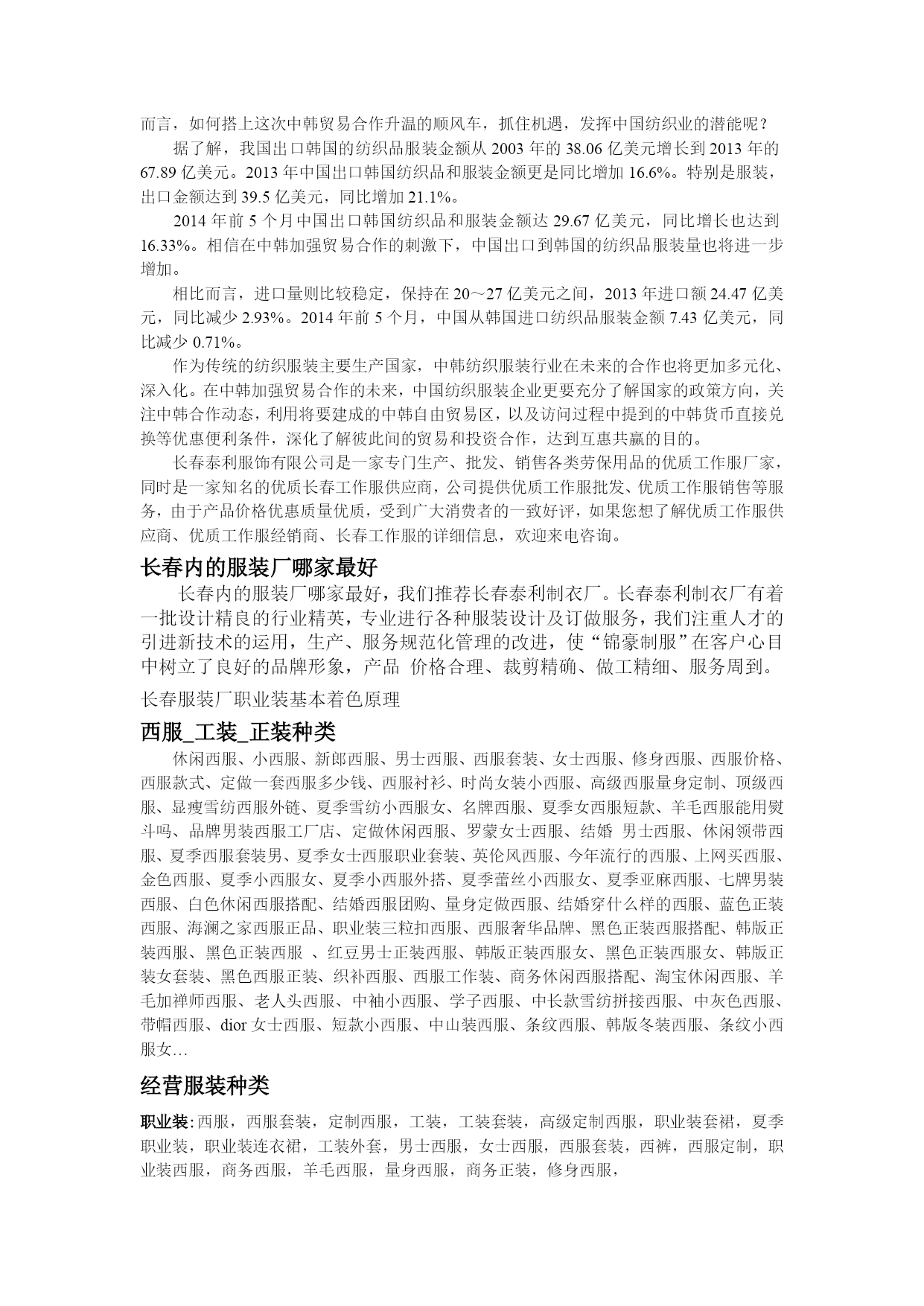 而言，如何搭上这次中韩贸易合作升温的顺风车，抓住机遇，发挥中国纺织业的潜能呢？

据了解，我国出口韩国的纺织品服装金额从 2003 年的 38.06 亿美元增长到 2013 年的 67.89 亿美元。2013 年中国出口韩国纺织品和服装金额更是同比增加 16.6%。特别是服装，出口金额达到 39.5 亿美元，同比增加 21.1%。

2014 年前 5 个月中国出口韩国纺织品和服装金额达 29.67 亿美元，同比增长也达到 16.33%。相信在中韩加强贸易合作的刺激下，中国出口到韩国的纺织品服装量也将进一步增加。

相比而言，进口量则比较稳定，保持在 20～27 亿美元之间，2013 年进口额 24.47 亿美元，同比减少 2.93%。2014 年前 5 个月，中国从韩国进口纺织品服装金额 7.43 亿美元，同比减少 0.71%。

作为传统的纺织服装主要生产国家，中韩纺织服装行业在未来的合作也将更加多元化、深入化。在中韩加强贸易合作的未来，中国纺织服装企业更要充分了解国家的政策方向，关注中韩合作动态，利用将要建成的中韩自由贸易区，以及访问过程中提到的中韩货币直接兑换等优惠便利条件，深化了解彼此间的贸易和投资合作，达到互惠共赢的目的。

长春泰利服饰有限公司是一家专门生产、批发、销售各类劳保用品的优质工作服厂家，同时是一家知名的优质长春工作服供应商，公司提供优质工作服批发、优质工作服销售等服务，由于产品价格优惠质量优质，受到广大消费者的一致好评，如果您想了解优质工作服供应商、优质工作服经销商、长春工作服的详细信息，欢迎来电咨询。

长春内的服装厂哪家最好

长春内的服装厂哪家最好，我们推荐长春泰利制衣厂。长春泰利制衣厂有着一批设计精良的行业精英，专业进行各种服装设计及订做服务，我们注重人才的引进新技术的运用，生产、服务规范化管理的改进，使“锦豪制服”在客户心目中树立了良好的品牌形象，产品 价格合理、裁剪精确、做工精细、服务周到。

长春服装厂职业装基本着色原理

西服_工装_正装种类

休闲西服、小西服、新郎西服、男士西服、西服套装、女士西服、修身西服、西服价格、西服款式、定做一套西服多少钱、西服衬衫、时尚女装小西服、高级西服量身定制、顶级西服、显瘦雪纺西服外链、夏季雪纺小西服女、名牌西服、夏季女西服短款、羊毛西服能用熨斗吗、品牌男装西服工厂店、定做休闲西服、罗蒙女士西服、结婚 男士西服、休闲领带西服、夏季西服套装男、夏季女士西服职业套装、英伦风西服、今年流行的西服、上网买西服、金色西服、夏季小西服女、夏季小西服外搭、夏季蕾丝小西服女、夏季亚麻西服、七牌男装西服、白色休闲西服搭配、结婚西服团购、量身定做西服、结婚穿什么样的西服、蓝色正装西服、海澜之家西服正品、职业装三粒扣西服、西服奢华品牌、黑色正装西服搭配、韩版正装西服、黑色正装西服 、红豆男士正装西服、韩版正装西服女、黑色正装西服女、韩版正装女套装、黑色西服正装、织补西服、西服工作装、商务休闲西服搭配、淘宝休闲西服、羊毛加禅师西服、老人头西服、中袖小西服、学子西服、中长款雪纺拼接西服、中灰色西服、带帽西服、dior 女士西服、短款小西服、中山装西服、条纹西服、韩版冬装西服、条纹小西服女…

经营服装种类

职业装:西服，西服套装，定制西服，工装，工装套装，高级定制西服，职业装套裙，夏季职业装，职业装连衣裙，工装外套，男士西服，女士西服，西服套装，西裤，西服定制，职业装西服，商务西服，羊毛西服，量身西服，商务正装，修身西服，